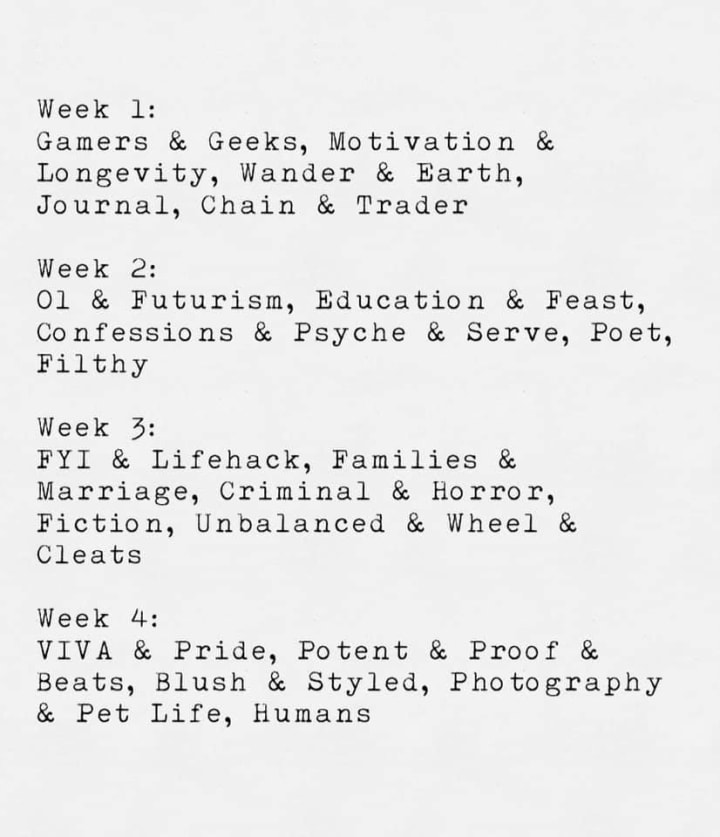 Week 1:
Gamers & Geeks, Motivation & Longevity, Wander & Earth, Journal, Chain & Trader

Week 2:
01 & Futurism, Education & Feast, Confessions & Psyche & Serve, Poet, Filthy

Week 3:
FYI & Lifehack, Families & Marriage, Criminal & Horror, Fiction, Unbalanced & Wheel & Cleats

Week 4:
VIVA & Pride, Potent & Proof & Beats, Blush & Styled, Photography & Pet Life, Humans